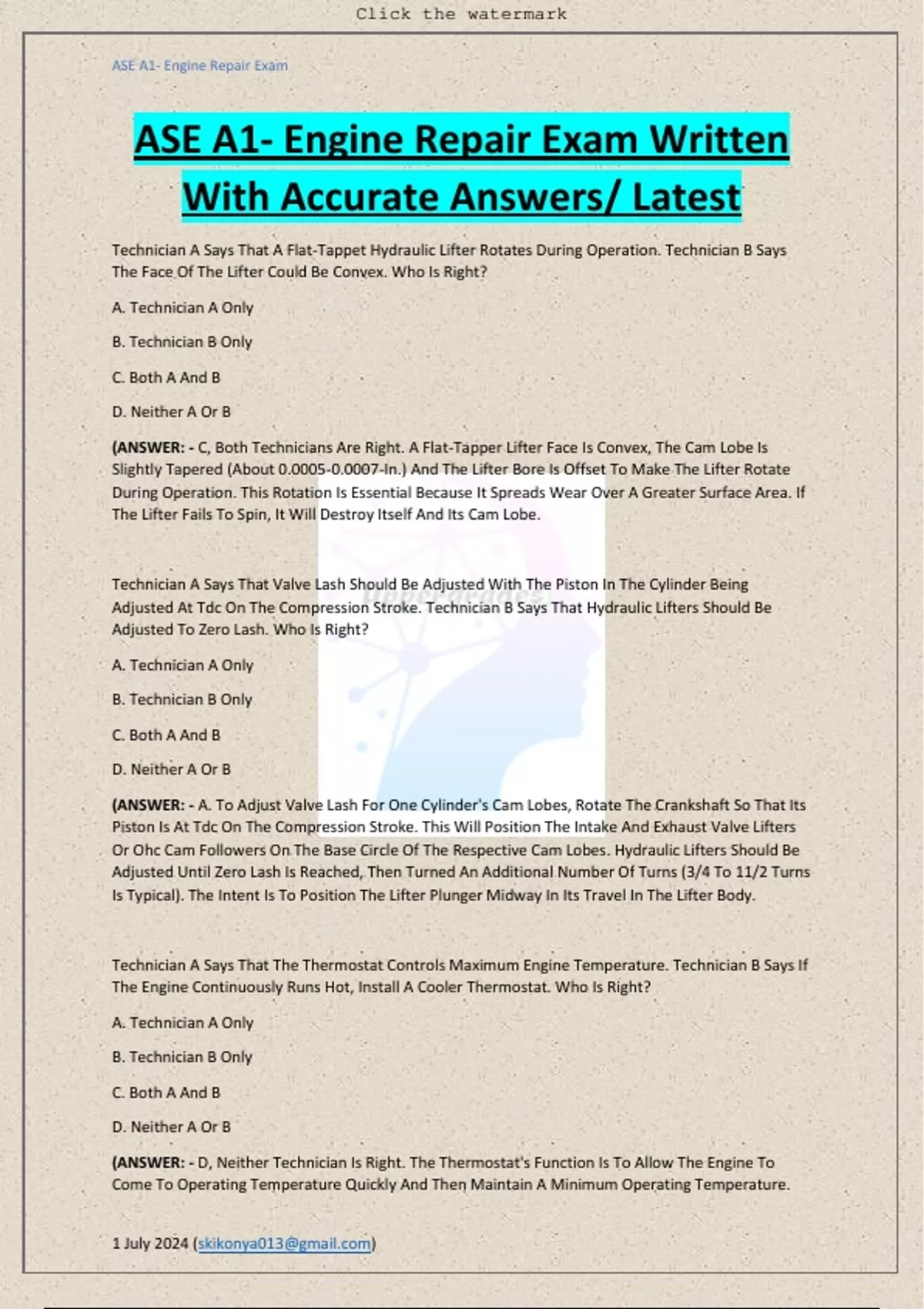 Click the watermark

ASE A1- Engine Repair Exam

ASE A1- Engine Repair Exam Written With Accurate Answers/ Latest

Technician A Says That A Flat-Tappet Hydraulic Lifter Rotates During Operation. Technician B Says The Face Of The Lifter Could Be Convex. Who Is Right?

A. Technician A Only

B. Technician B Only

C. Both A And B

D. Neither A Or B

(ANSWER: - C, Both Technicians Are Right. A Flat-Tapper Lifter Face Is Convex, The Cam Lobe Is Slightly Tapered (About 0.0005-0.0007-In.) And The Lifter Bore Is Offset To Make The Lifter Rotate During Operation. This Rotation Is Essential Because It Spreads Wear Over A Greater Surface Area. If The Lifter Fails To Spin, It Will Destroy Itself And Its Cam Lobe.

Technician A Says That Valve Lash Should Be Adjusted With The Piston In The Cylinder Being Adjusted At Tdc On The Compression Stroke. Technician B Says That Hydraulic Lifters Should Be Adjusted To Zero Lash. Who Is Right?

A. Technician A Only

B. Technician B Only

C. Both A And B

D. Neither A Or B

(ANSWER: - A. To Adjust Valve Lash For One Cylinder's Cam Lobes, Rotate The Crankshaft So That Its Piston Is At Tdc On The Compression Stroke. This Will Position The Intake And Exhaust Valve Lifters Or Ohc Cam Followers On The Base Circle Of The Respective Cam Lobes. Hydraulic Lifters Should Be Adjusted Until Zero Lash Is Reached, Then Turned An Additional Number Of Turns (3/4 To 11/2 Turns Is Typical). The Intent Is To Position The Lifter Plunger Midway In Its Travel In The Lifter Body.

Technician A Says That The Thermostat Controls Maximum Engine Temperature. Technician B Says If The Engine Continuously Runs Hot, Install A Cooler Thermostat. Who Is Right?

A. Technician A Only

B. Technician B Only

C. Both A And B

D. Neither A Or B

(ANSWER: - D, Neither Technician Is Right. The Thermostat's Function Is To Allow The Engine To Come To Operating Temperature Quickly And Then Maintain A Minimum Operating Temperature.

1 July 2024 (skikonya013@gmail.com)